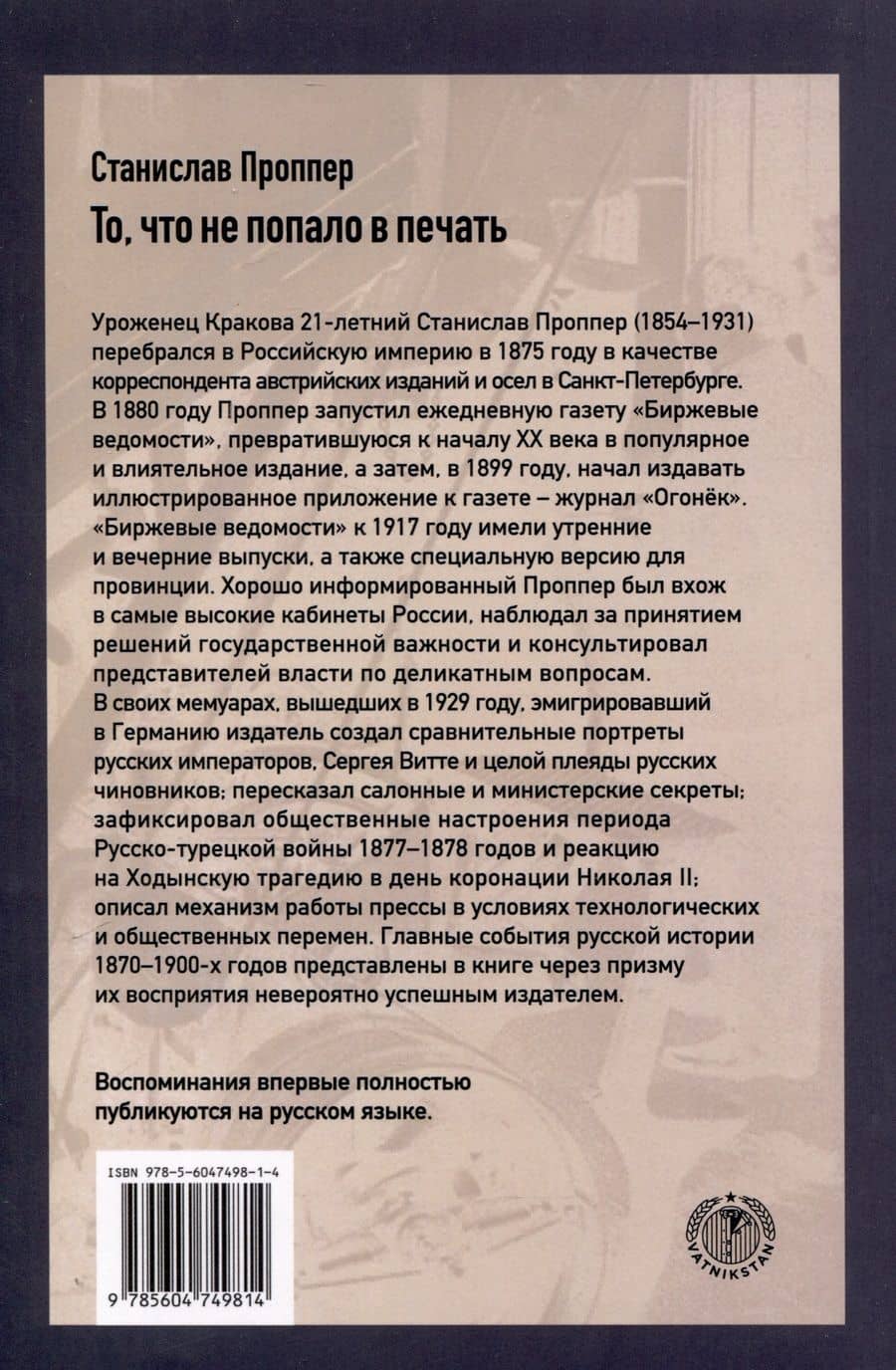 Станислав Проппер

То, что не попало в печать

Уроженец Кракова 21-летний Станислав Проппер (1854–1931) перебрался в Российскую империю в 1875 году в качестве корреспондента австрийских изданий и осел в Санкт-Петербурге. В 1880 году Проппер запустил ежедневную газету «Биржевые ведомости», превратившуюся к началу XX века в популярное и влиятельное издание, а затем, в 1899 году, начал издавать иллюстрированное приложение к газете – журнал «Огонёк». «Биржевые ведомости» к 1917 году имели утренние и вечерние выпуски, а также специальную версию для провинции. Хорошо информированный Проппер был вхож в самые высокие кабинеты России, наблюдал за принятием решений государственной важности и консультировал представителей власти по деликатным вопросам. В своих мемуарах, вышедших в 1929 году, эмигрировавший в Германию издатель создал сравнительные портреты русских императоров, Сергея Витте и целой плеяды русских чиновников; пересказал салонные и министерские секреты; зафиксировал общественные настроения периода Русско-турецкой войны 1877–1878 годов и реакцию на Ходынскую трагедию в день коронации Николая II; описал механизм работы прессы в условиях технологических и общественных перемен. Главные события русской истории 1870–1900-х годов представлены в книге через призму их восприятия невероятно успешным издателем.

Воспоминания впервые полностью публикуются на русском языке.

ISBN 978-5-6047498-1-4

9 785604 749814

VATNIKSTAN